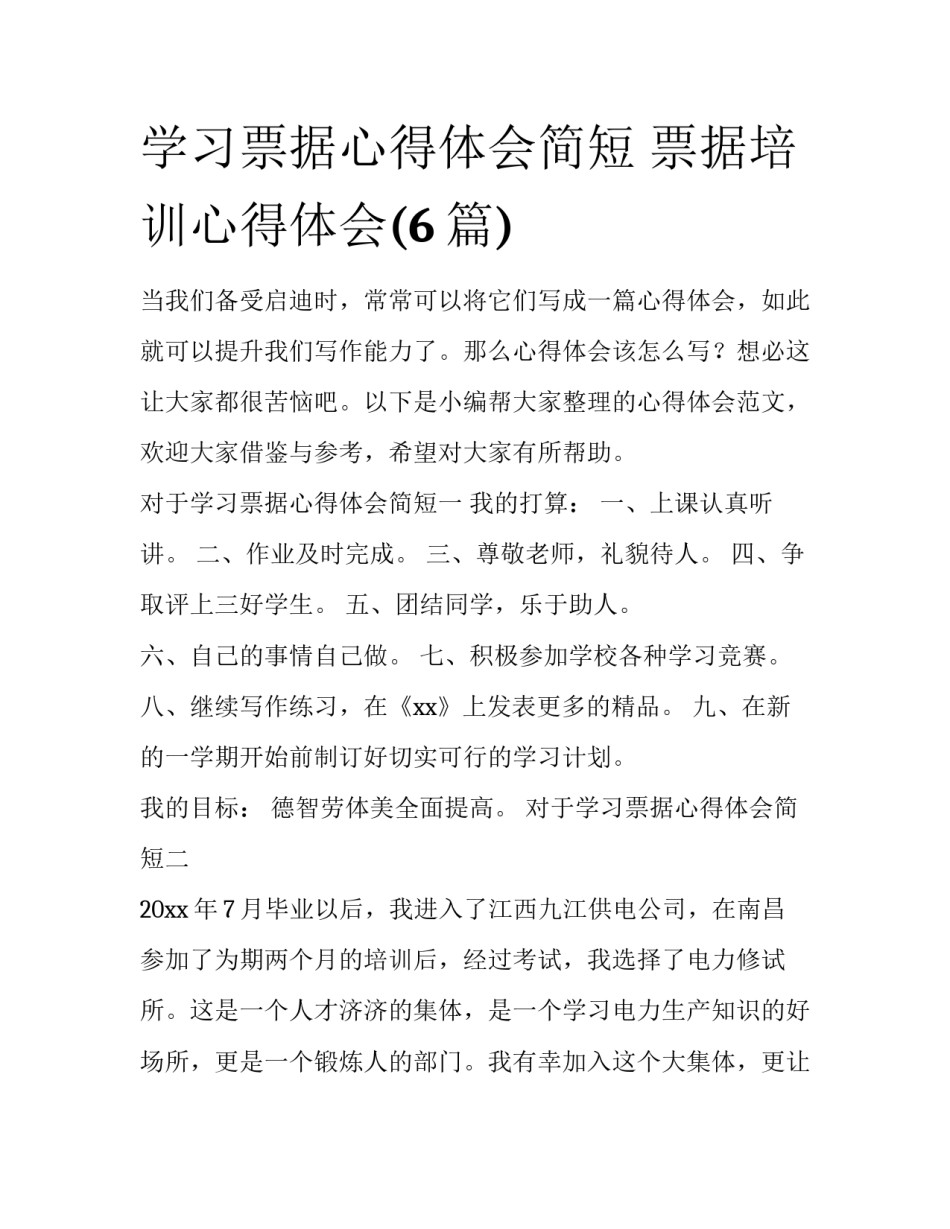 学习票据心得体会简短 票据培训心得体会(6 篇)

当我们备受启迪时，常常可以将它们写成一篇心得体会，如此就可以提升我们写作能力了。那么心得体会该怎么写？想必这让大家都很苦恼吧。以下是小编帮大家整理的心得体会范文，欢迎大家借鉴与参考，希望对大家有所帮助。

对于学习票据心得体会简短一 我的打算： 一、上课认真听讲。 二、作业及时完成。 三、尊敬老师，礼貌待人。 四、争取评上三好学生。 五、团结同学，乐于助人。

六、自己的事情自己做。 七、积极参加学校各种学习竞赛。 八、继续写作练习，在《xx》上发表更多的精品。 九、在新的一学期开始前制订好切实可行的学习计划。

我的目标： 德智劳体美全面提高。 对于学习票据心得体会简短二

20xx 年 7 月毕业以后，我进入了江西九江供电公司，在南昌参加了为期两个月的培训后，经过考试，我选择了电力修试所。这是一个人才济济的集体，是一个学习电力生产知识的好场所，更是一个锻炼人的部门。我有幸加入这个大集体，更让